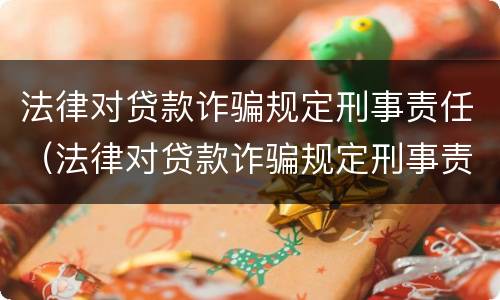 法律对贷款诈骗规定刑事责任（法律对贷款诈骗规定刑事责